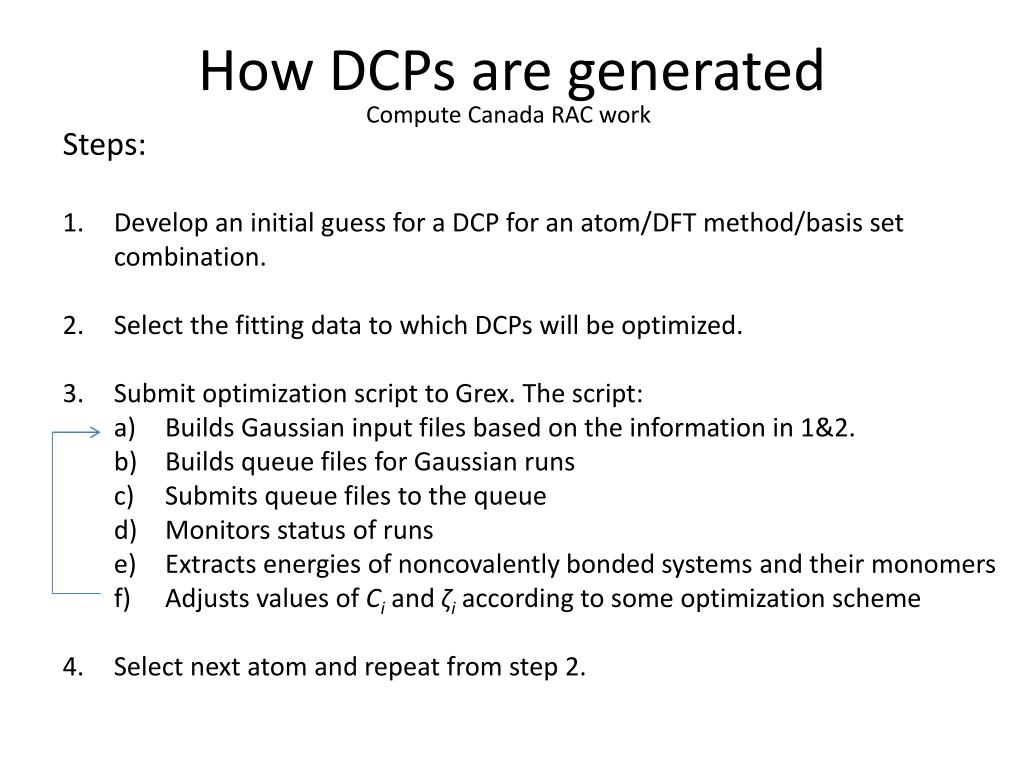 How DCPs are generated

Compute Canada RAC work

Steps:

1. Develop an initial guess for a DCP for an atom/DFT method/basis set combination.

2. Select the fitting data to which DCPs will be optimized.

3. Submit optimization script to Grex. The script:
a) Builds Gaussian input files based on the information in 1&2.
b) Builds queue files for Gaussian runs
c) Submits queue files to the queue
d) Monitors status of runs
e) Extracts energies of noncovalently bonded systems and their monomers
f) Adjusts values of $C_i$ and $\zeta_i$ according to some optimization scheme

4. Select next atom and repeat from step 2.